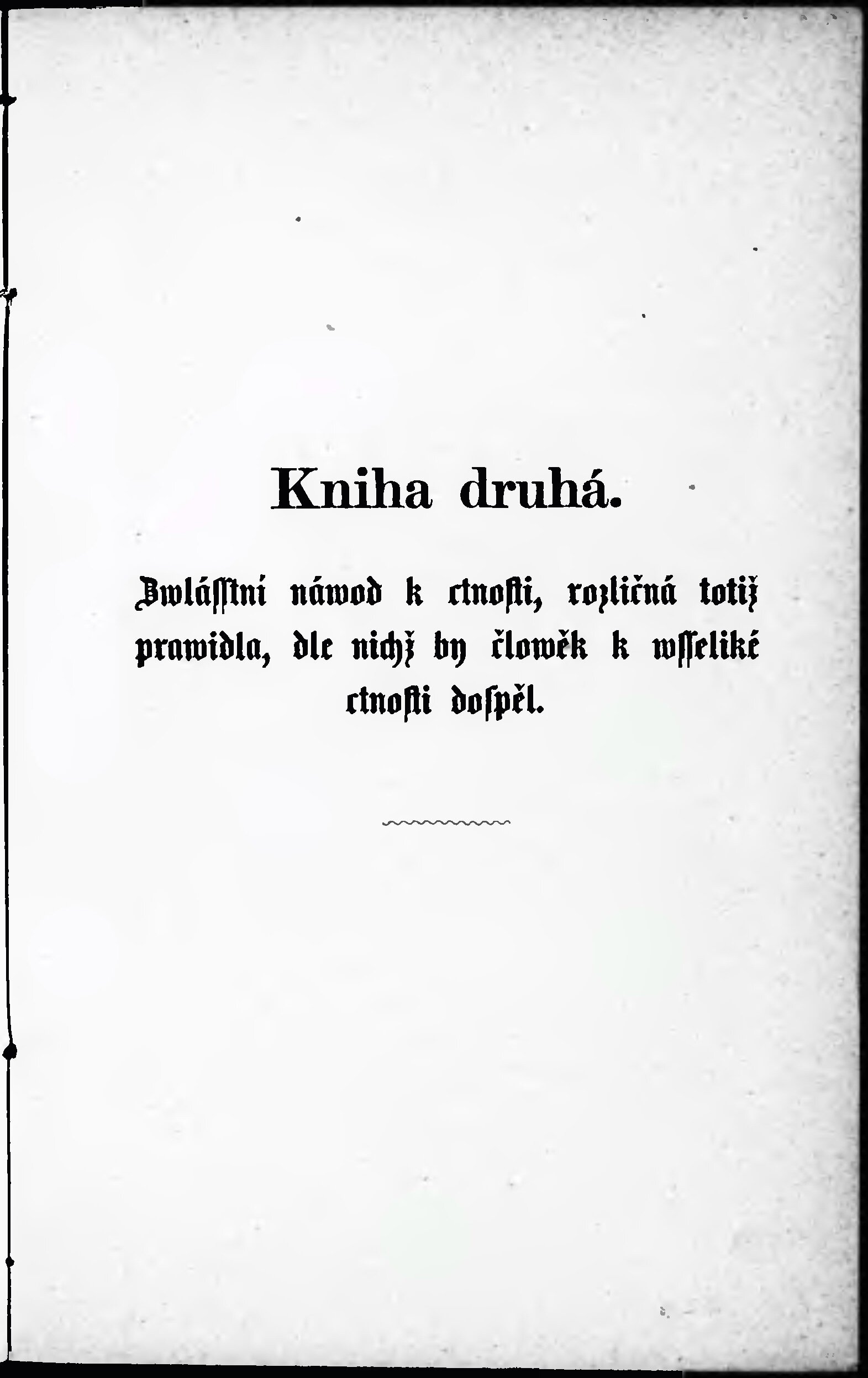 Kniha druhá.

Zwláſſtní náwod k ctnoſti, rozličná totiž prawidla, dle nichž by člowěk k wſſeliké ctnoſti doſpěl.